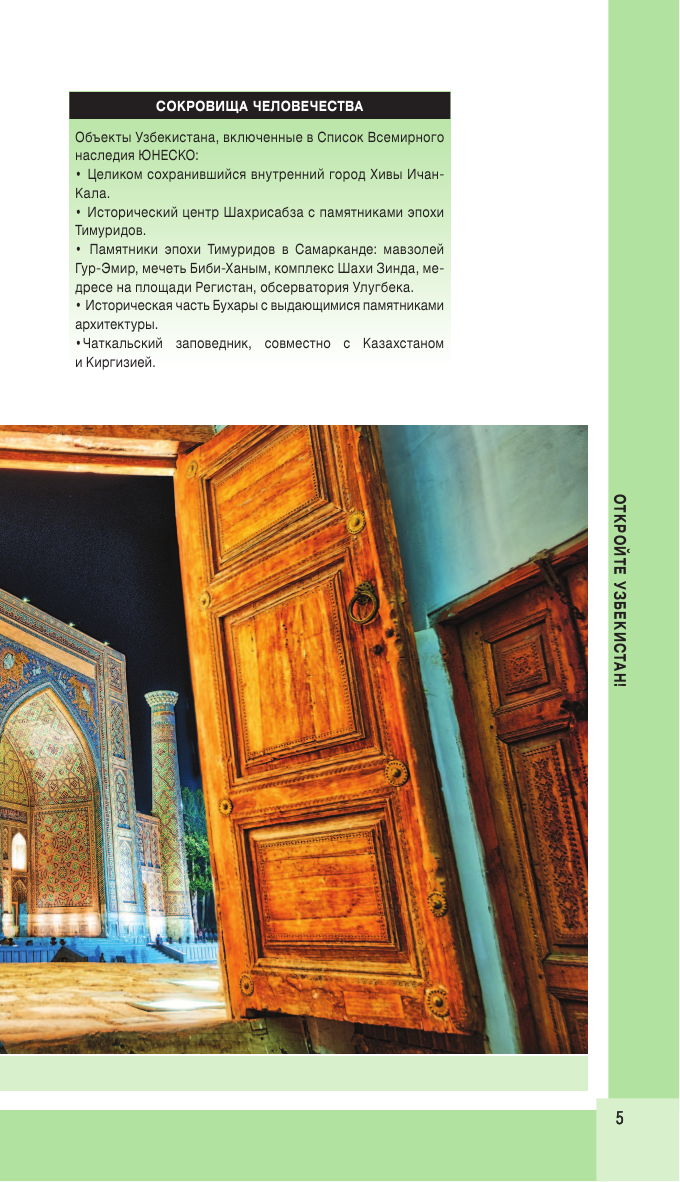 СОКРОВИЩА ЧЕЛОВЕЧЕСТВА

Объекты Узбекистана, включенные в Список Всемирного наследия ЮНЕСКО:
• Целиком сохранившийся внутренний город Хивы Ичан-Кала.
• Исторический центр Шахрисабза с памятниками эпохи Тимуридов.
• Памятники эпохи Тимуридов в Самарканде: мавзолей Гур-Эмир, мечеть Биби-Ханым, комплекс Шахи Зинда, медресе на площади Регистан, обсерватория Улугбека.
• Историческая часть Бухары с выдающимися памятниками архитектуры.
•Чаткальский заповедник, совместно с Казахстаном и Киргизией.

ОТКРОЙТЕ УЗБЕКИСТАН!

5